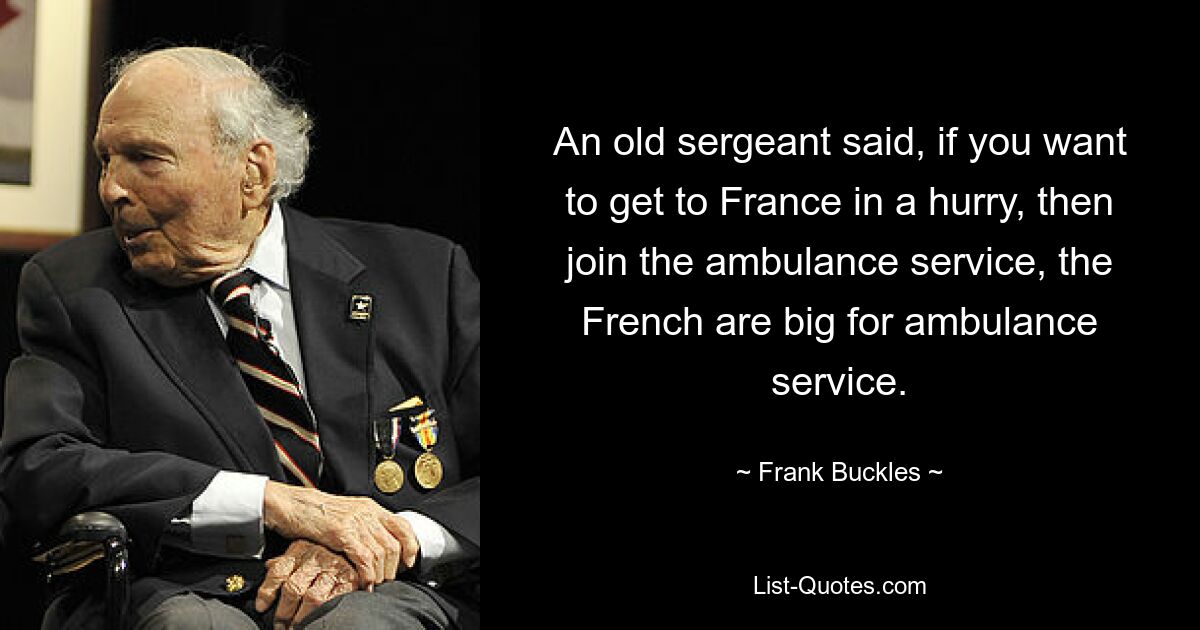 An old sergeant said, if you want to get to France in a hurry, then join the ambulance service, the French are big for ambulance service.

~ Frank Buckles ~

List-Quotes.com